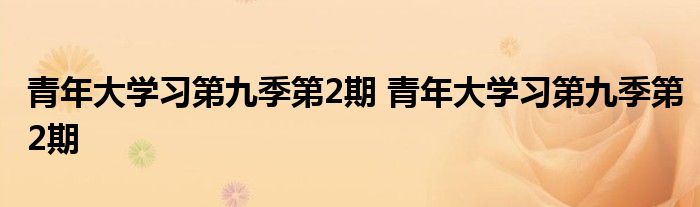 青年大学习第九季第2期 青年大学习第九季第2期